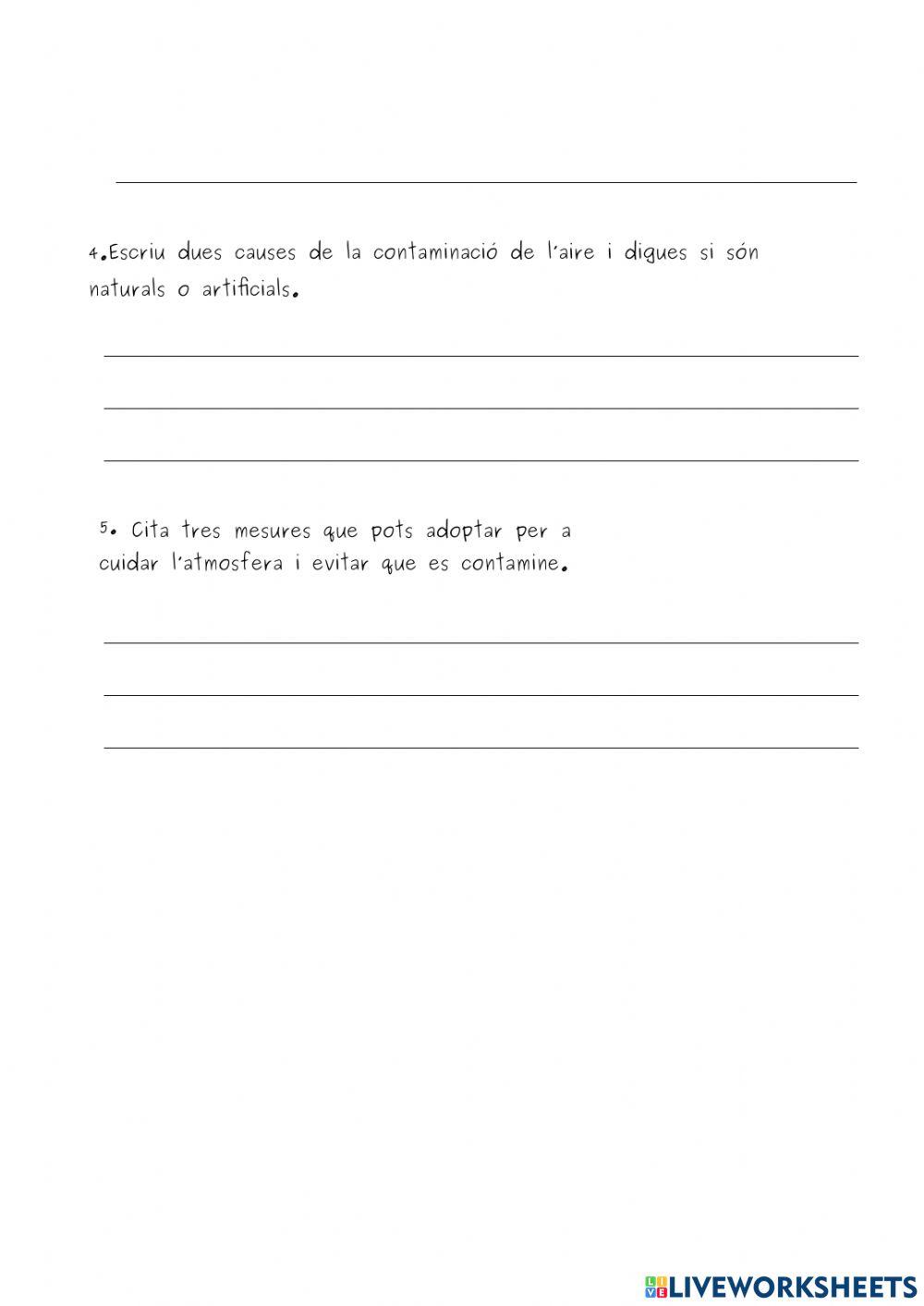 4.Escriu dues causes de la contaminació de l'aire i digues si són naturals o artificials.

5. Cita tres mesures que pots adoptar per a cuidar l'atmosfera i evitar que es contamine.

LIVEWORKSHEETS